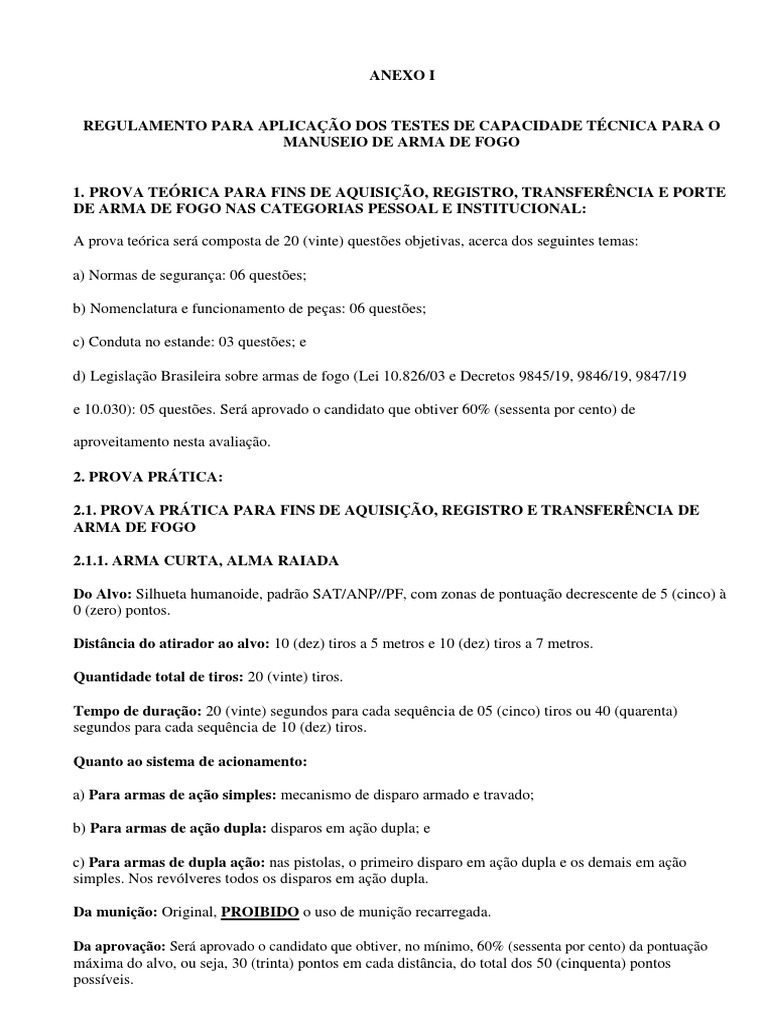 ANEXO I

REGULAMENTO PARA APLICAÇÃO DOS TESTES DE CAPACIDADE TÉCNICA PARA O MANUSEIO DE ARMA DE FOGO

1. PROVA TEÓRICA PARA FINS DE AQUISIÇÃO, REGISTRO, TRANSFERÊNCIA E PORTE DE ARMA DE FOGO NAS CATEGORIAS PESSOAL E INSTITUCIONAL:

A prova teórica será composta de 20 (vinte) questões objetivas, acerca dos seguintes temas:

a) Normas de segurança: 06 questões;

b) Nomenclatura e funcionamento de peças: 06 questões;

c) Conduta no estande: 03 questões; e

d) Legislação Brasileira sobre armas de fogo (Lei 10.826/03 e Decretos 9845/19, 9846/19, 9847/19 e 10.030): 05 questões. Será aprovado o candidato que obtiver 60% (sessenta por cento) de aproveitamento nesta avaliação.

2. PROVA PRÁTICA:

2.1. PROVA PRÁTICA PARA FINS DE AQUISIÇÃO, REGISTRO E TRANSFERÊNCIA DE ARMA DE FOGO

2.1.1. ARMA CURTA, ALMA RAIADA

Do Alvo: Silhueta humanoide, padrão SAT/ANP//PF, com zonas de pontuação decrescente de 5 (cinco) à 0 (zero) pontos.

Distância do atirador ao alvo: 10 (dez) tiros a 5 metros e 10 (dez) tiros a 7 metros.

Quantidade total de tiros: 20 (vinte) tiros.

Tempo de duração: 20 (vinte) segundos para cada sequência de 05 (cinco) tiros ou 40 (quarenta) segundos para cada sequência de 10 (dez) tiros.

Quanto ao sistema de acionamento:

a) Para armas de ação simples: mecanismo de disparo armado e travado;

b) Para armas de ação dupla: disparos em ação dupla; e

c) Para armas de dupla ação: nas pistolas, o primeiro disparo em ação dupla e os demais em ação simples. Nos revólveres todos os disparos em ação dupla.

Da munição: Original, PROIBIDO o uso de munição recarregada.

Da aprovação: Será aprovado o candidato que obtiver, no mínimo, 60% (sessenta por cento) da pontuação máxima do alvo, ou seja, 30 (trinta) pontos em cada distância, do total dos 50 (cinquenta) pontos possíveis.